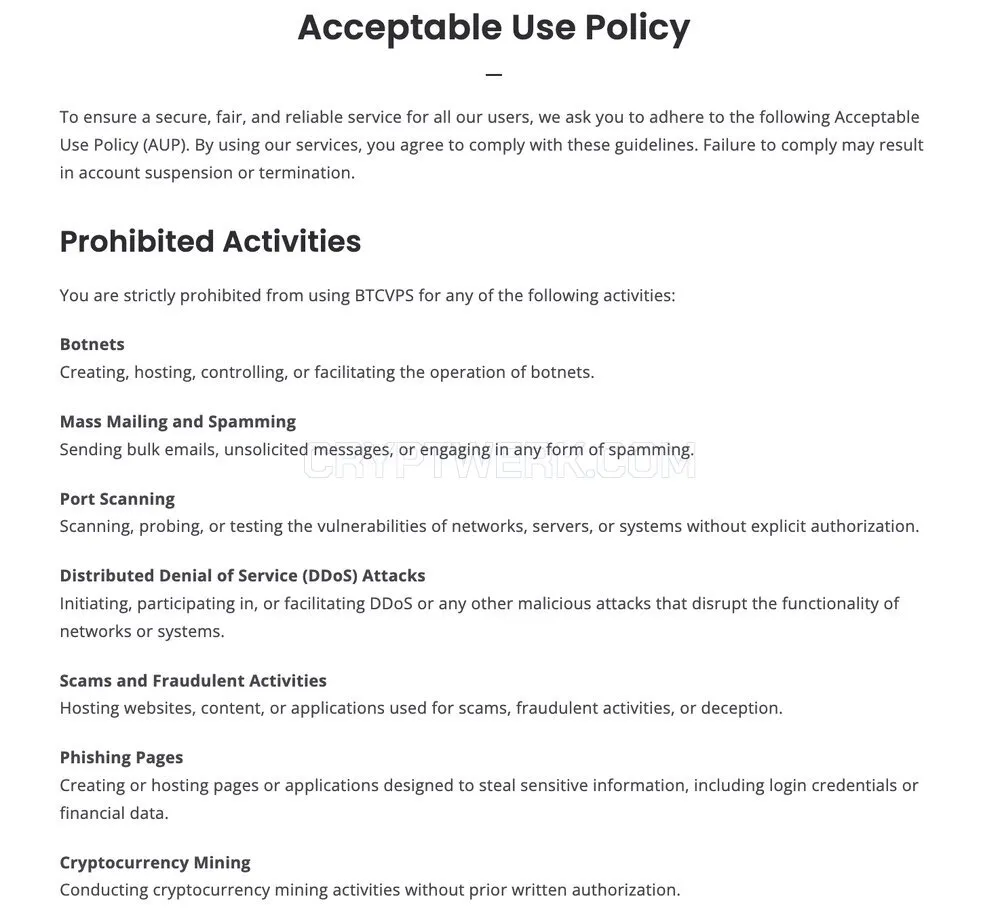 Acceptable Use Policy

To ensure a secure, fair, and reliable service for all our users, we ask you to adhere to the following Acceptable Use Policy (AUP). By using our services, you agree to comply with these guidelines. Failure to comply may result in account suspension or termination.

Prohibited Activities

You are strictly prohibited from using BTCVPS for any of the following activities:

Botnets
Creating, hosting, controlling, or facilitating the operation of botnets.

Mass Mailing and Spamming
Sending bulk emails, unsolicited messages, or engaging in any form of spamming.

CRYPTWERK.COM

Port Scanning
Scanning, probing, or testing the vulnerabilities of networks, servers, or systems without explicit authorization.

Distributed Denial of Service (DDoS) Attacks
Initiating, participating in, or facilitating DDoS or any other malicious attacks that disrupt the functionality of networks or systems.

Scams and Fraudulent Activities
Hosting websites, content, or applications used for scams, fraudulent activities, or deception.

Phishing Pages
Creating or hosting pages or applications designed to steal sensitive information, including login credentials or financial data.

Cryptocurrency Mining
Conducting cryptocurrency mining activities without prior written authorization.